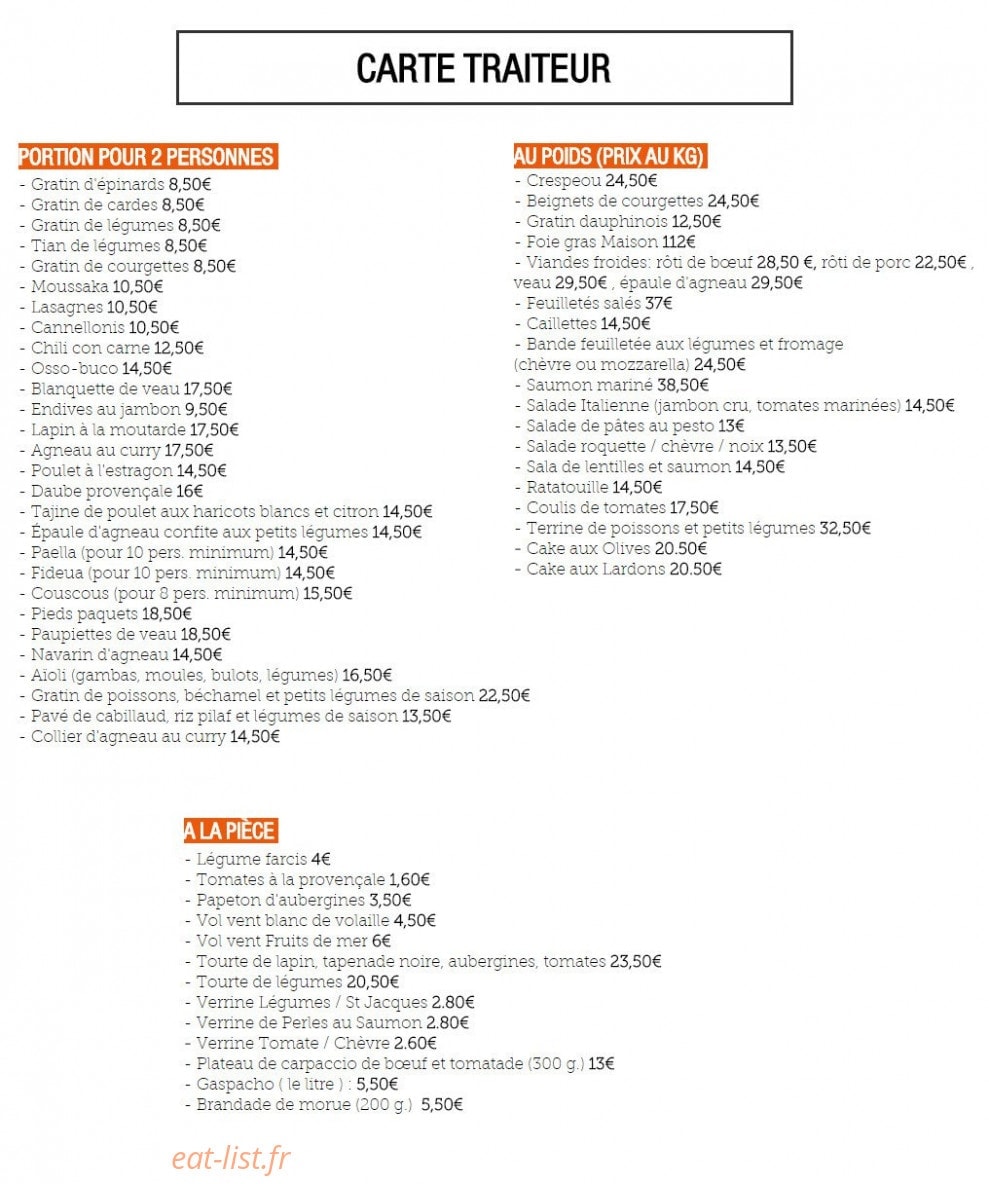 CARTE TRAITEUR

PORTION POUR 2 PERSONNES
- Gratin d'épinards 8,50€
- Gratin de cardes 8,50€
- Gratin de légumes 8,50€
- Tian de légumes 8,50€
- Gratin de courgettes 8,50€
- Moussaka 10,50€
- Lasagnes 10,50€
- Cannellonis 10,50€
- Chili con carne 12,50€
- Osso-buco 14,50€
- Blanquette de veau 17,50€
- Endives au jambon 9,50€
- Lapin à la moutarde 17,50€
- Agneau au curry 17,50€
- Poulet à l'estragon 14,50€
- Daube provençale 16€
- Tajine de poulet aux haricots blancs et citron 14,50€
- Épaule d'agneau confite aux petits légumes 14,50€
- Paella (pour 10 pers. minimum) 14,50€
- Fideua (pour 10 pers. minimum) 14,50€
- Couscous (pour 8 pers. minimum) 15,50€
- Pieds paquets 18,50€
- Paupiettes de veau 18,50€
- Navarin d'agneau 14,50€
- Aïoli (gambas, moules, bulots, légumes) 16,50€
- Gratin de poissons, béchamel et petits légumes de saison 22,50€
- Pavé de cabillaud, riz pilaf et légumes de saison 13,50€
- Collier d'agneau au curry 14,50€

AU POIDS (PRIX AU KG)
- Crespeou 24,50€
- Beignets de courgettes 24,50€
- Gratin dauphinois 12,50€
- Foie gras Maison 112€
- Viandes froides: rôti de bœuf 28,50 €, rôti de porc 22,50€ , veau 29,50€ , épaule d'agneau 29,50€
- Feuilletés salés 37€
- Caillettes 14,50€
- Bande feuilletée aux légumes et fromage (chèvre ou mozzarella) 24,50€
- Saumon mariné 38,50€
- Salade Italienne (jambon cru, tomates marinées) 14,50€
- Salade de pâtes au pesto 13€
- Salade roquette / chèvre / noix 13,50€
- Sala de lentilles et saumon 14,50€
- Ratatouille 14,50€
- Coulis de tomates 17,50€
- Terrine de poissons et petits légumes 32,50€
- Cake aux Olives 20.50€
- Cake aux Lardons 20.50€

A LA PIÈCE
- Légume farcis 4€
- Tomates à la provençale 1,60€
- Papeton d'aubergines 3,50€
- Vol vent blanc de volaille 4,50€
- Vol vent Fruits de mer 6€
- Tourte de lapin, tapenade noire, aubergines, tomates 23,50€
- Tourte de légumes 20,50€
- Verrine Légumes / St Jacques 2.80€
- Verrine de Perles au Saumon 2.80€
- Verrine Tomate / Chèvre 2.60€
- Plateau de carpaccio de bœuf et tomatade (300 g.) 13€
- Gaspacho ( le litre ) : 5,50€
- Brandade de morue (200 g.) 5,50€

eat-list.fr